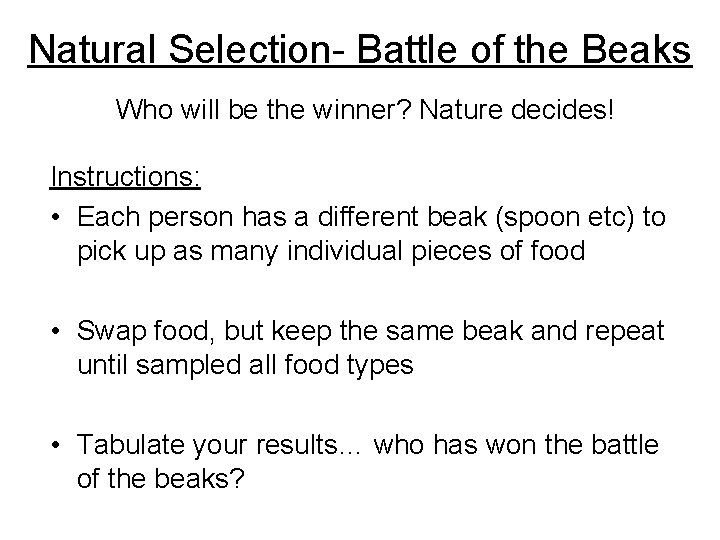 Natural Selection- Battle of the Beaks

Who will be the winner? Nature decides!

Instructions:

• Each person has a different beak (spoon etc) to pick up as many individual pieces of food

• Swap food, but keep the same beak and repeat until sampled all food types

• Tabulate your results… who has won the battle of the beaks?